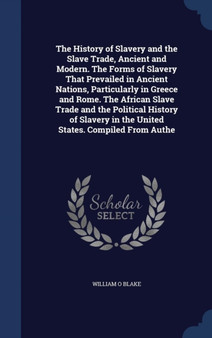 The History of Slavery and the Slave Trade, Ancient and Modern. The Forms of Slavery That Prevailed in Ancient Nations, Particularly in Greece and Rome. The African Slave Trade and the Political History of Slavery in the United States. Compiled From Authe

Scholar
SELECT

WILLIAM O BLAKE